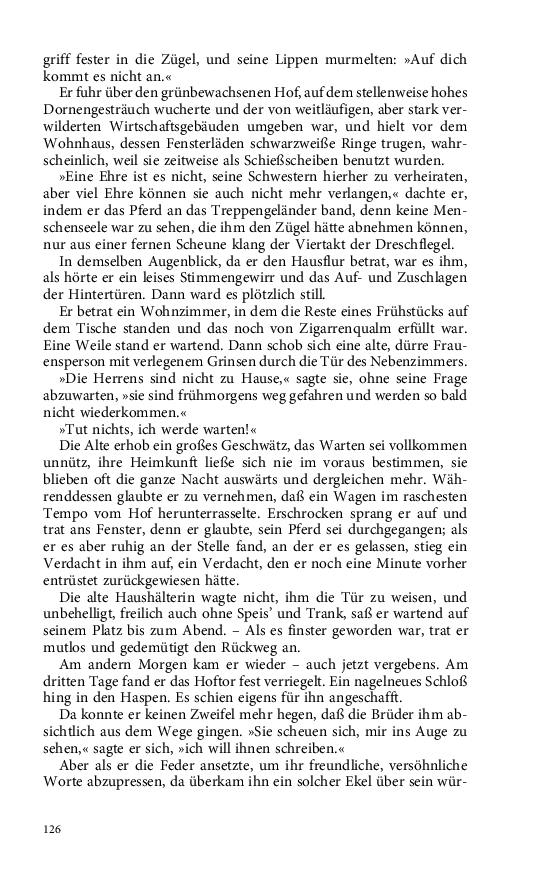 griff fester in die Zügel, und seine Lippen murmelten: »Auf dich kommt es nicht an.«

Er fuhr über den grünbewachsenen Hof, auf dem stellenweise hohes Dornengesträuch wucherte und der von weitläufigen, aber stark verwilderten Wirtschaftsgebäuden umgeben war, und hielt vor dem Wohnhaus, dessen Fensterläden schwarzweiße Ringe trugen, wahrscheinlich, weil sie zeitweise als Schießscheiben benutzt wurden.

»Eine Ehre ist es nicht, seine Schwestern hierher zu verheiraten, aber viel Ehre können sie auch nicht mehr verlangen,« dachte er, indem er das Pferd an das Treppengeländer band, denn keine Menschenseele war zu sehen, die ihm den Zügel hätte abnehmen können, nur aus einer fernen Scheune klang der Viertakt der Dreschflegel.

In demselben Augenblick, da er den Hausflur betrat, war es ihm, als hörte er ein leises Stimmengewirr und das Auf- und Zuschlagen der Hintertüren. Dann ward es plötzlich still.

Er betrat ein Wohnzimmer, in dem die Reste eines Frühstücks auf dem Tische standen und das noch von Zigarrenqualm erfüllt war. Eine Weile stand er wartend. Dann schob sich eine alte, dürre Frauensperson mit verlegenem Grinsen durch die Tür des Nebenzimmers.

»Die Herrens sind nicht zu Hause,« sagte sie, ohne seine Frage abzuwarten, »sie sind frühmorgens weg gefahren und werden so bald nicht wiederkommen.«

»Tut nichts, ich werde warten!«

Die Alte erhob ein großes Geschwätz, das Warten sei vollkommen unnütz, ihre Heimkunft ließe sich nie im voraus bestimmen, sie blieben oft die ganze Nacht auswärts und dergleichen mehr. Währenddessen glaubte er zu vernehmen, daß ein Wagen im raschesten Tempo vom Hof herunterrasselte. Erschrocken sprang er auf und trat ans Fenster, denn er glaubte, sein Pferd sei durchgegangen; als er es aber ruhig an der Stelle fand, an der er es gelassen, stieg ein Verdacht in ihm auf, ein Verdacht, den er noch eine Minute vorher entrüstet zurückgewiesen hätte.

Die alte Haushälterin wagte nicht, ihm die Tür zu weisen, und unbehelligt, freilich auch ohne Speis' und Trank, saß er wartend auf seinem Platz bis zum Abend. – Als es finster geworden war, trat er mutlos und gedemütigt den Rückweg an.

Am andern Morgen kam er wieder – auch jetzt vergebens. Am dritten Tage fand er das Hoftor fest verriegelt. Ein nagelneues Schloß hing in den Haspen. Es schien eigens für ihn angeschafft.

Da konnte er keinen Zweifel mehr hegen, daß die Brüder ihm absichtlich aus dem Wege gingen. »Sie scheuen sich, mir ins Auge zu sehen,« sagte er sich, »ich will ihnen schreiben.«

Aber als er die Feder ansetzte, um ihr freundliche, versöhnliche Worte abzupressen, da überkam ihn ein solcher Ekel über sein wür-

126